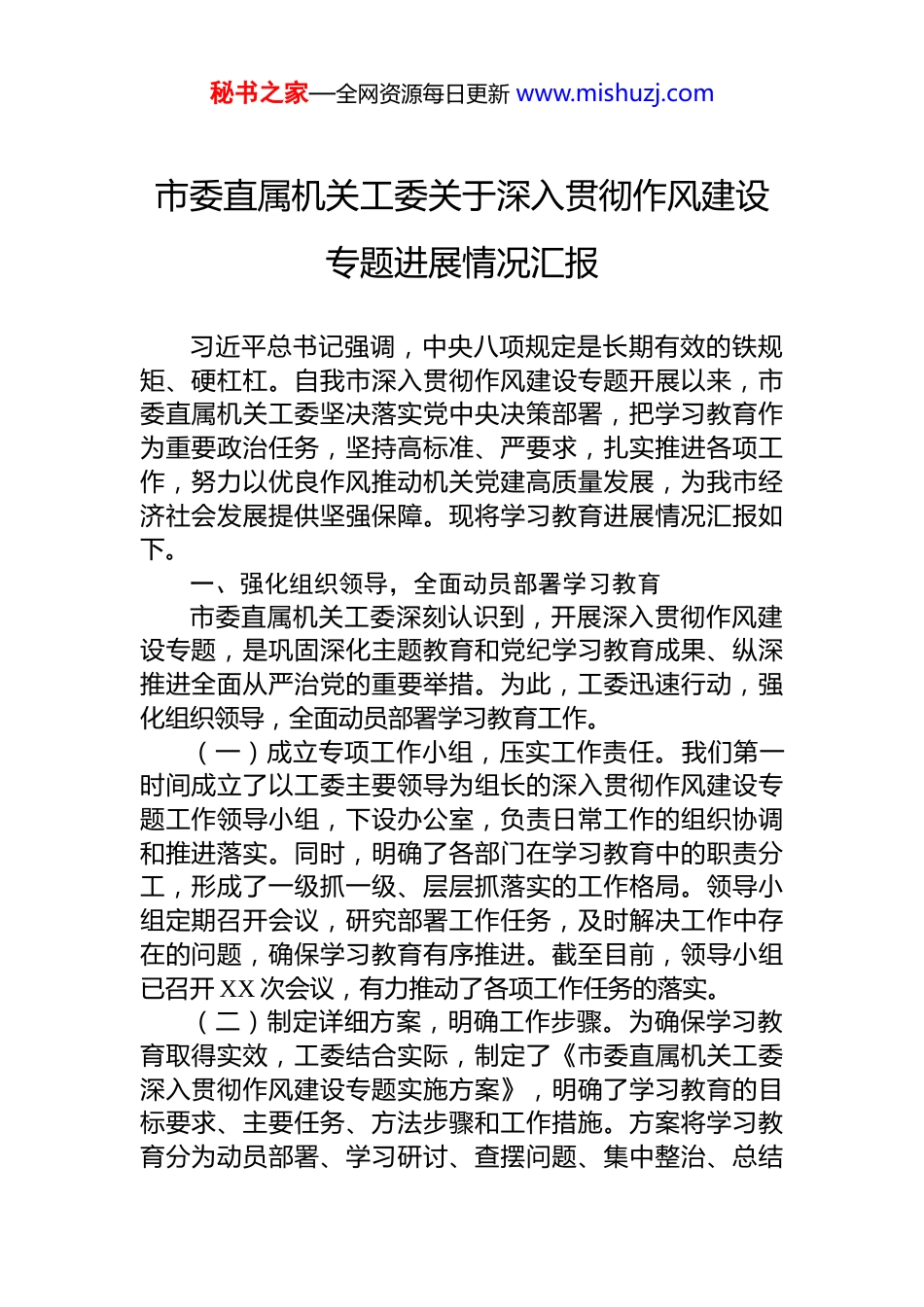 秘书之家—全网资源每日更新 www.mishuzj.com

市委直属机关工委关于深入贯彻作风建设专题进展情况汇报

习近平总书记强调，中央八项规定是长期有效的铁规矩、硬杠杠。自我市深入贯彻作风建设专题开展以来，市委直属机关工委坚决落实党中央决策部署，把学习教育作为重要政治任务，坚持高标准、严要求，扎实推进各项工作，努力以优良作风推动机关党建高质量发展，为我市经济社会发展提供坚强保障。现将学习教育进展情况汇报如下。

一、强化组织领导，全面动员部署学习教育

市委直属机关工委深刻认识到，开展深入贯彻作风建设专题，是巩固深化主题教育和党纪学习教育成果、纵深推进全面从严治党的重要举措。为此，工委迅速行动，强化组织领导，全面动员部署学习教育工作。

（一）成立专项工作小组，压实工作责任。我们第一时间成立了以工委主要领导为组长的深入贯彻作风建设专题工作领导小组，下设办公室，负责日常工作的组织协调和推进落实。同时，明确了各部门在学习教育中的职责分工，形成了一级抓一级、层层抓落实的工作格局。领导小组定期召开会议，研究部署工作任务，及时解决工作中存在的问题，确保学习教育有序推进。截至目前，领导小组已召开XX次会议，有力推动了各项工作任务的落实。

（二）制定详细方案，明确工作步骤。为确保学习教育取得实效，工委结合实际，制定了《市委直属机关工委深入贯彻作风建设专题实施方案》，明确了学习教育的目标要求、主要任务、方法步骤和工作措施。方案将学习教育分为动员部署、学习研讨、查摆问题、集中整治、总结